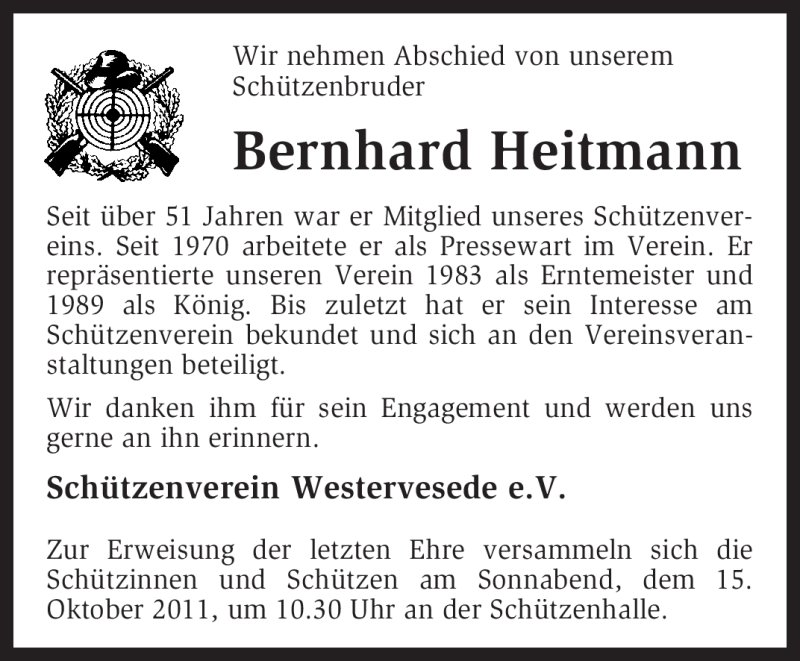 Wir nehmen Abschied von unserem Schützenbruder

Bernhard Heitmann

Seit über 51 Jahren war er Mitglied unseres Schützenvereins. Seit 1970 arbeitete er als Pressewart im Verein. Er repräsentierte unseren Verein 1983 als Erntemeister und 1989 als König. Bis zuletzt hat er sein Interesse am Schützenverein bekundet und sich an den Vereinsveranstaltungen beteiligt.

Wir danken ihm für sein Engagement und werden uns gerne an ihn erinnern.

Schützenverein Westervesede e.V.

Zur Erweisung der letzten Ehre versammeln sich die Schützinnen und Schützen am Sonnabend, dem 15. Oktober 2011, um 10.30 Uhr an der Schützenhalle.